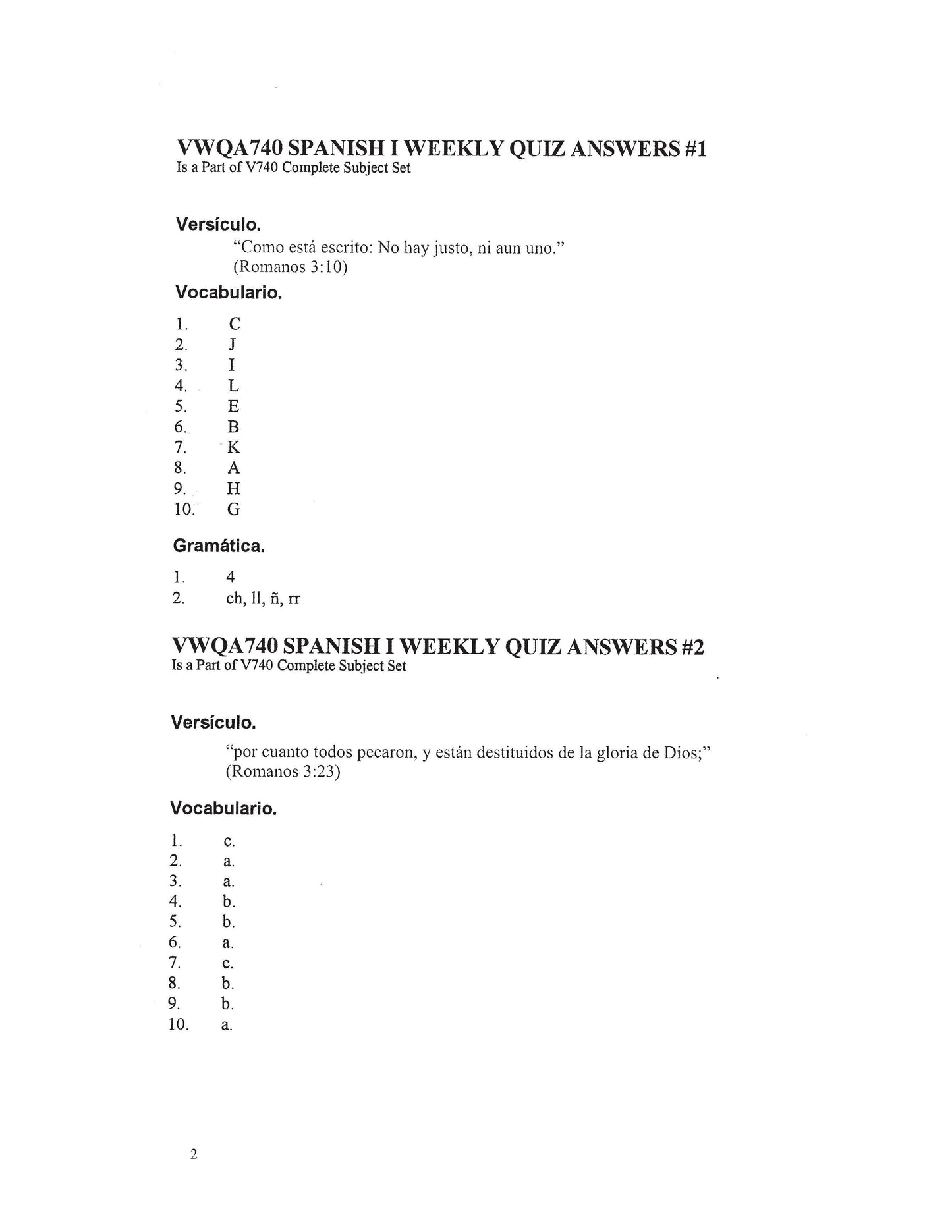 VWQA740 SPANISH I WEEKLY QUIZ ANSWERS #1
Is a Part of V740 Complete Subject Set

Versículo.

"Como está escrito: No hay justo, ni aun uno."
(Romanos 3:10)

Vocabulario.

1. C
2. J
3. I
4. L
5. E
6. B
7. K
8. A
9. H
10. G

Gramática.

1. 4
2. ch, ll, ñ, rr

VWQA740 SPANISH I WEEKLY QUIZ ANSWERS #2
Is a Part of V740 Complete Subject Set

Versículo.

"por cuanto todos pecaron, y están destituidos de la gloria de Dios;"
(Romanos 3:23)

Vocabulario.

1. c.
2. a.
3. a.
4. b.
5. b.
6. a.
7. c.
8. b.
9. b.
10. a.

2